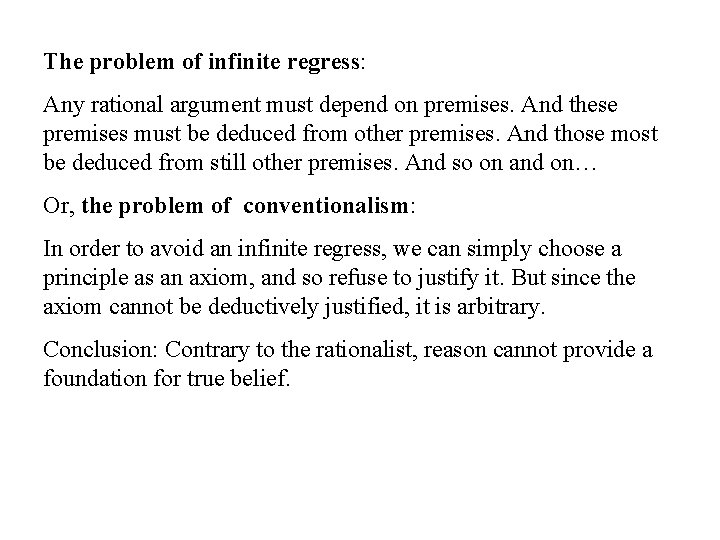 The problem of infinite regress:

Any rational argument must depend on premises. And these premises must be deduced from other premises. And those most be deduced from still other premises. And so on and on…

Or, the problem of  conventionalism:

In order to avoid an infinite regress, we can simply choose a principle as an axiom, and so refuse to justify it. But since the axiom cannot be deductively justified, it is arbitrary.

Conclusion: Contrary to the rationalist, reason cannot provide a foundation for true belief.